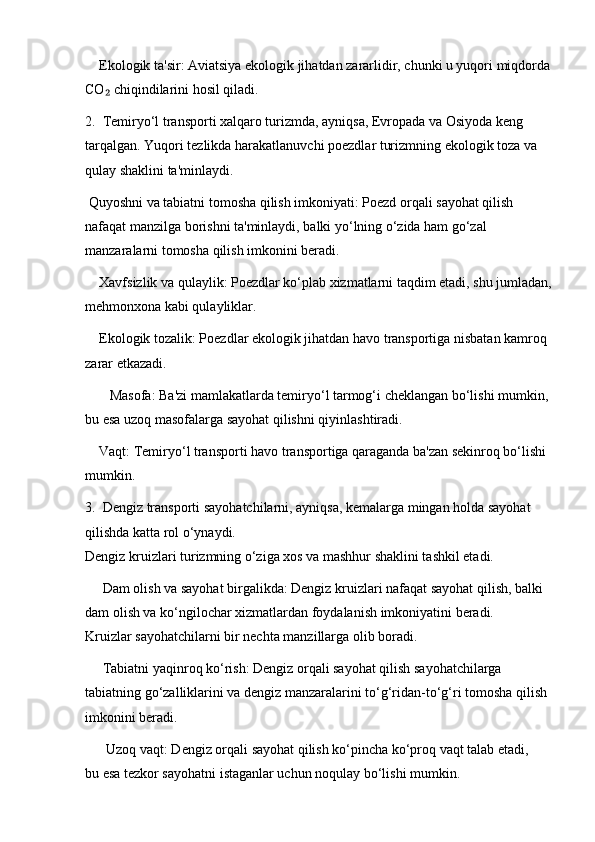 Ekologik ta'sir: Aviatsiya ekologik jihatdan zararlidir, chunki u yuqori miqdorda $CO_2$ chiqindilarini hosil qiladi.

2. Temiryo‘l transporti xalqaro turizmda, ayniqsa, Evropada va Osiyoda keng tarqalgan. Yuqori tezlikda harakatlanuvchi poezdlar turizmning ekologik toza va qulay shaklini ta'minlaydi.

Quyoshni va tabiatni tomosha qilish imkoniyati: Poezd orqali sayohat qilish nafaqat manzilga borishni ta'minlaydi, balki yo‘lning o‘zida ham go‘zal manzaralarni tomosha qilish imkonini beradi.

Xavfsizlik va qulaylik: Poezdlar ko‘plab xizmatlarni taqdim etadi, shu jumladan, mehmonxona kabi qulayliklar.

Ekologik tozalik: Poezdlar ekologik jihatdan havo transportiga nisbatan kamroq zarar etkazadi.

Masofa: Ba'zi mamlakatlarda temiryo‘l tarmog‘i cheklangan bo‘lishi mumkin, bu esa uzoq masofalarga sayohat qilishni qiyinlashtiradi.

Vaqt: Temiryo‘l transporti havo transportiga qaraganda ba'zan sekinroq bo‘lishi mumkin.

3. Dengiz transporti sayohatchilarni, ayniqsa, kemalarga mingan holda sayohat qilishda katta rol o‘ynaydi.
Dengiz kruizlari turizmning o‘ziga xos va mashhur shaklini tashkil etadi.

Dam olish va sayohat birgalikda: Dengiz kruizlari nafaqat sayohat qilish, balki dam olish va ko‘ngilochar xizmatlardan foydalanish imkoniyatini beradi.
Kruizlar sayohatchilarni bir nechta manzillarga olib boradi.

Tabiatni yaqinroq ko‘rish: Dengiz orqali sayohat qilish sayohatchilarga tabiatning go‘zalliklarini va dengiz manzaralarini to‘g‘ridan-to‘g‘ri tomosha qilish imkonini beradi.

Uzoq vaqt: Dengiz orqali sayohat qilish ko‘pincha ko‘proq vaqt talab etadi, bu esa tezkor sayohatni istaganlar uchun noqulay bo‘lishi mumkin.